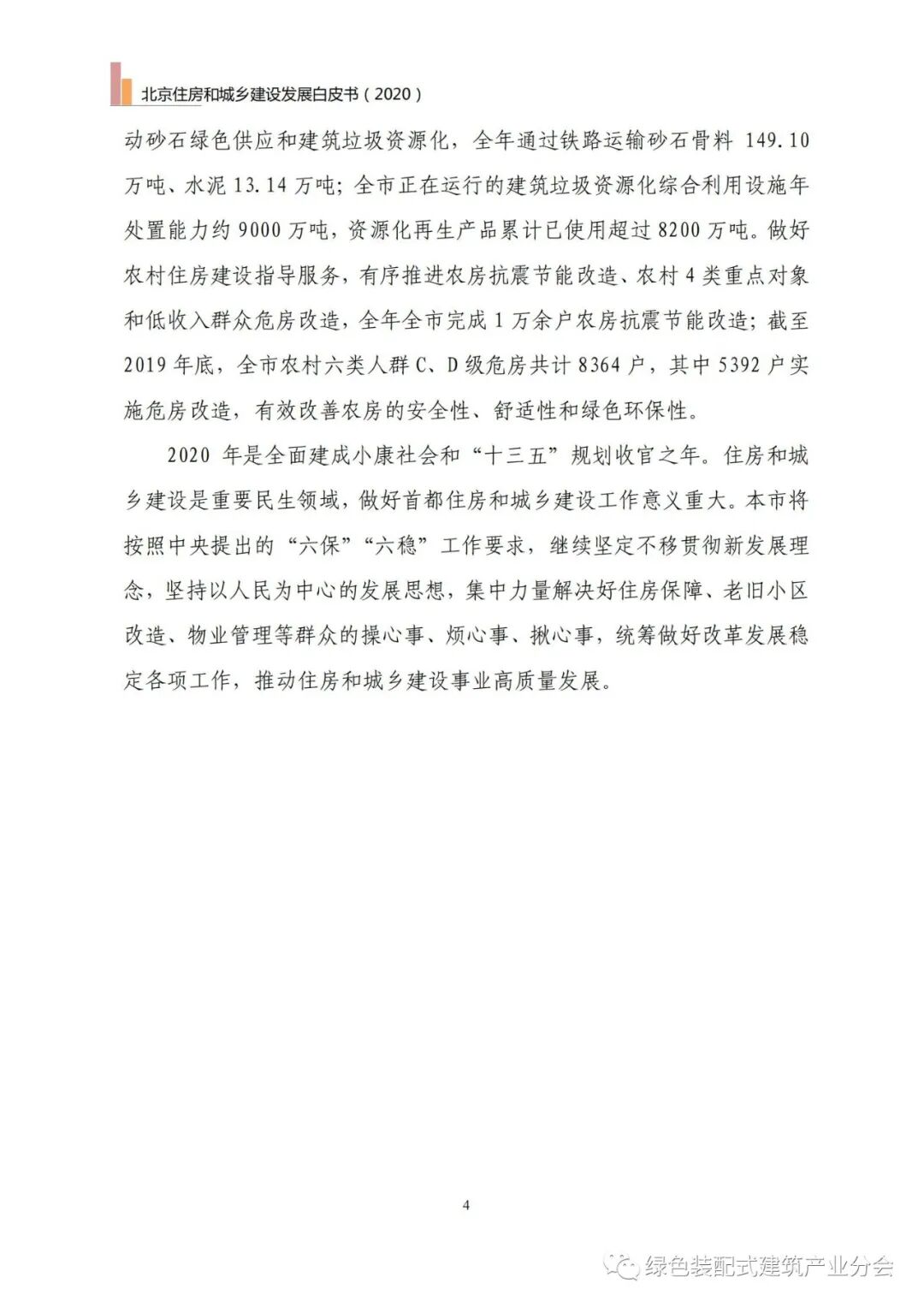 北京住房和城乡建设发展白皮书（2020）

动砂石绿色供应和建筑垃圾资源化，全年通过铁路运输砂石骨料 149.10 万吨、水泥 13.14 万吨；全市正在运行的建筑垃圾资源化综合利用设施年处置能力约 9000 万吨，资源化再生产品累计已使用超过 8200 万吨。做好农村住房建设指导服务，有序推进农房抗震节能改造、农村 4 类重点对象和低收入群众危房改造，全年全市完成 1 万余户农房抗震节能改造；截至 2019 年底，全市农村六类人群 C、D 级危房共计 8364 户，其中 5392 户实施危房改造，有效改善农房的安全性、舒适性和绿色环保性。

2020 年是全面建成小康社会和“十三五”规划收官之年。住房和城乡建设是重要民生领域，做好首都住房和城乡建设工作意义重大。本市将按照中央提出的“六保”“六稳”工作要求，继续坚定不移贯彻新发展理念，坚持以人民为中心的发展思想，集中力量解决好住房保障、老旧小区改造、物业管理等群众的操心事、烦心事、揪心事，统筹做好改革发展稳定各项工作，推动住房和城乡建设事业高质量发展。

4

绿色装配式建筑产业分会